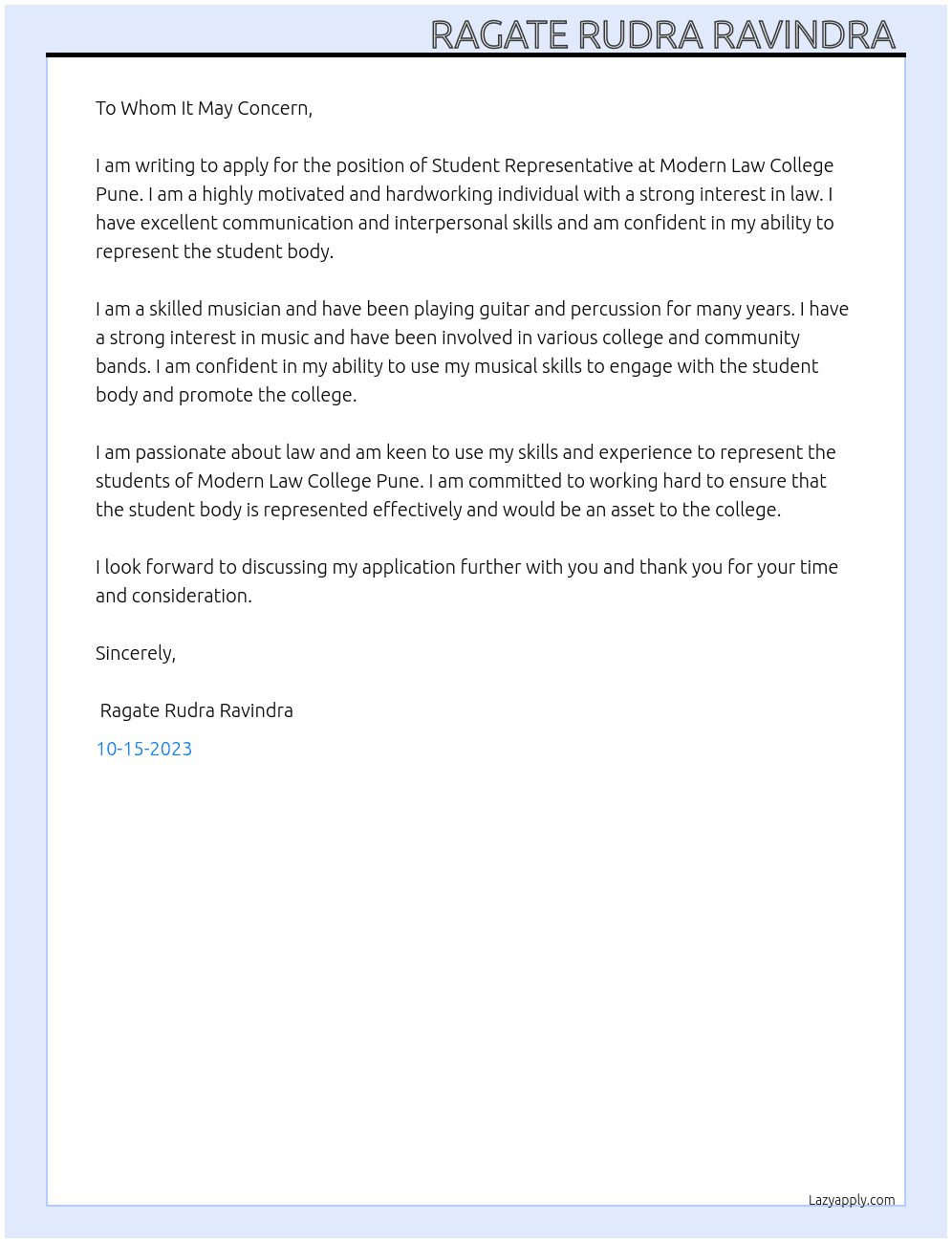 RAGATE RUDRA RAVINDRA

To Whom It May Concern,

I am writing to apply for the position of Student Representative at Modern Law College Pune. I am a highly motivated and hardworking individual with a strong interest in law. I have excellent communication and interpersonal skills and am confident in my ability to represent the student body.

I am a skilled musician and have been playing guitar and percussion for many years. I have a strong interest in music and have been involved in various college and community bands. I am confident in my ability to use my musical skills to engage with the student body and promote the college.

I am passionate about law and am keen to use my skills and experience to represent the students of Modern Law College Pune. I am committed to working hard to ensure that the student body is represented effectively and would be an asset to the college.

I look forward to discussing my application further with you and thank you for your time and consideration.

Sincerely,

Ragate Rudra Ravindra

10-15-2023

Lazyapply.com